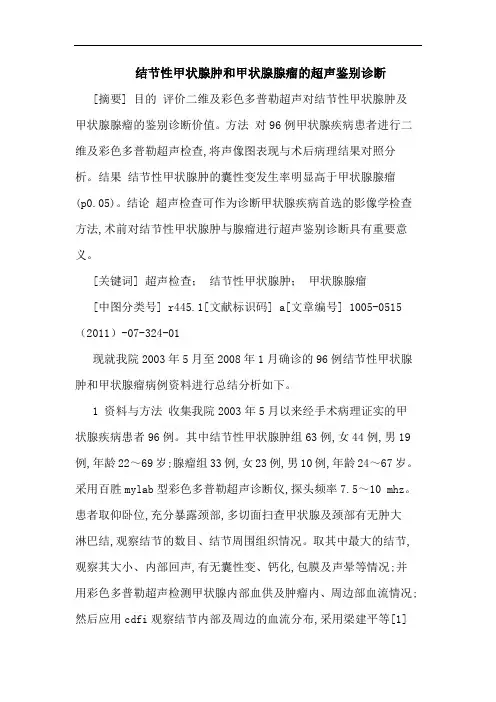 结节性甲状腺肿和甲状腺腺瘤的超声鉴别诊断

[摘要] 目的 评价二维及彩色多普勒超声对结节性甲状腺肿及甲状腺腺瘤的鉴别诊断价值。方法 对96例甲状腺疾病患者进行二维及彩色多普勒超声检查,将声像图表现与术后病理结果对照分析。结果 结节性甲状腺肿的囊性变发生率明显高于甲状腺腺瘤(p0.05)。结论 超声检查可作为诊断甲状腺疾病首选的影像学检查方法,术前对结节性甲状腺肿与腺瘤进行超声鉴别诊断具有重要意义。

[关键词] 超声检查; 结节性甲状腺肿; 甲状腺腺瘤

[中图分类号] r445.1[文献标识码] a[文章编号] 1005-0515（2011）-07-324-01

现就我院2003年5月至2008年1月确诊的96例结节性甲状腺肿和甲状腺瘤病例资料进行总结分析如下。

1 资料与方法 收集我院2003年5月以来经手术病理证实的甲状腺疾病患者96例。其中结节性甲状腺肿组63例,女44例,男19例,年龄22～69岁;腺瘤组33例,女23例,男10例,年龄24～67岁。采用百胜mylab型彩色多普勒超声诊断仪,探头频率7.5～10 mhz。患者取仰卧位,充分暴露颈部,多切面扫查甲状腺及颈部有无肿大淋巴结,观察结节的数目、结节周围组织情况。取其中最大的结节,观察其大小、内部回声,有无囊性变、钙化,包膜及声晕等情况;并用彩色多普勒超声检测甲状腺内部血供及肿瘤内、周边部血流情况;然后应用cdfi观察结节内部及周边的血流分布,采用梁建平等[1]